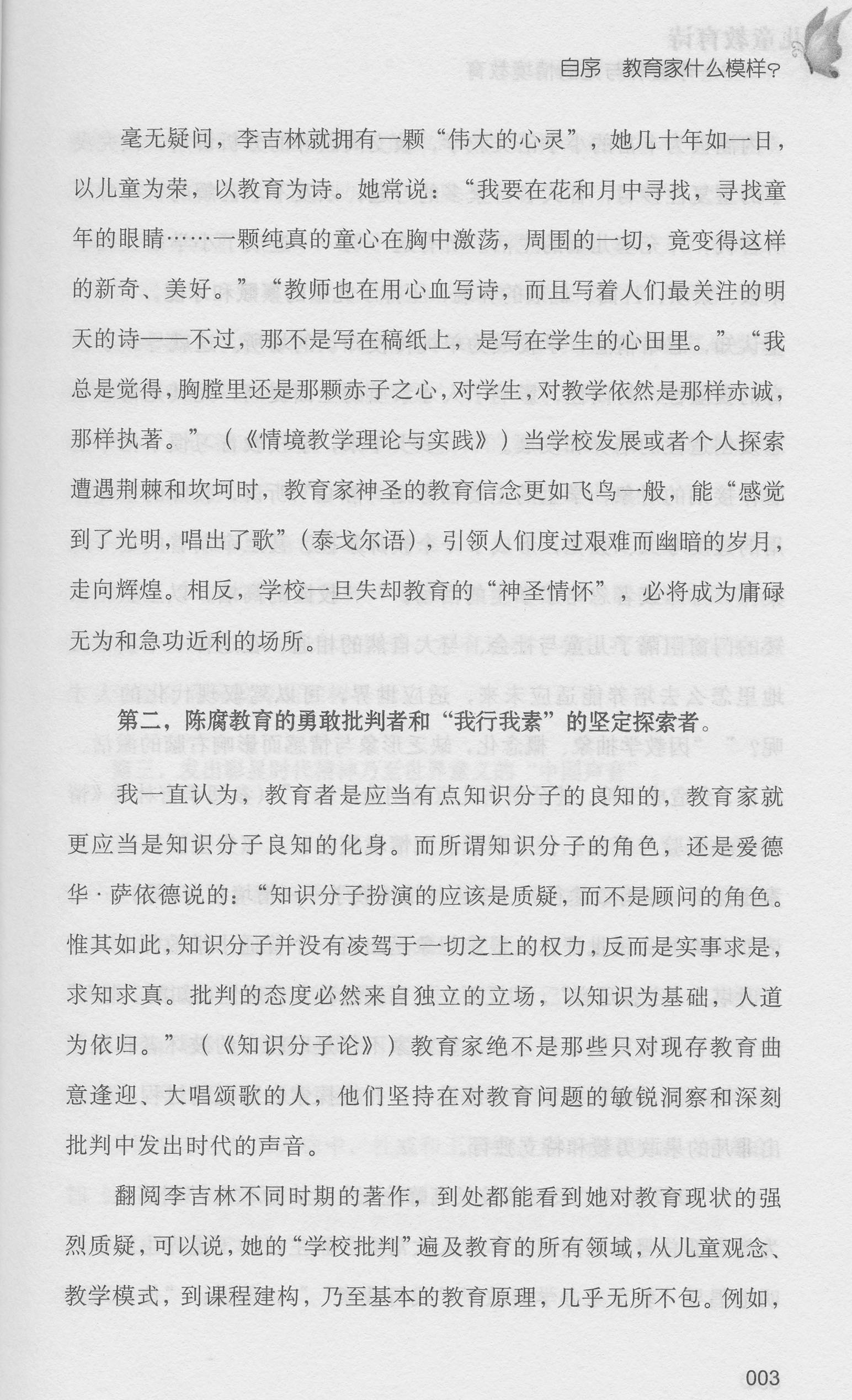 自序 教育家什么模样？

毫无疑问，李吉林就拥有一颗“伟大的心灵”，她几十年如一日，以儿童为荣，以教育为诗。她常说：“我要在花和月中寻找，寻找童年的眼睛……一颗纯真的童心在胸中激荡，周围的一切，竟变得这样的新奇、美好。”“教师也在用心血写诗，而且写着人们最关注的明天的诗——不过，那不是写在稿纸上，是写在学生的心田里。”“我总是觉得，胸膛里还是那颗赤子之心，对学生，对教学依然是那样赤诚，那样执著。”（《情境教学理论与实践》）当学校发展或者个人探索遭遇荆棘和坎坷时，教育家神圣的教育信念更如飞鸟一般，能“感觉到了光明，唱出了歌”（泰戈尔语），引领人们度过艰难而幽暗的岁月，走向辉煌。相反，学校一旦失却教育的“神圣情怀”，必将成为庸碌无为和急功近利的场所。

第二，陈腐教育的勇敢批判者和“我行我素”的坚定探索者。

我一直认为，教育者是应当有点知识分子的良知的，教育家就更应当是知识分子良知的化身。而所谓知识分子的角色，还是爱德华·萨依德说的：“知识分子扮演的应该是质疑，而不是顾问的角色。惟其如此，知识分子并没有凌驾于一切之上的权力，反而是实事求是，求知求真。批判的态度必然来自独立的立场，以知识为基础，人道为依归。”（《知识分子论》）教育家绝不是那些只对现存教育曲意逢迎、大唱颂歌的人，他们坚持在对教育问题的敏锐洞察和深刻批判中发出时代的声音。

翻阅李吉林不同时期的著作，到处都能看到她对教育现状的强烈质疑，可以说，她的“学校批判”遍及教育的所有领域，从儿童观念、教学模式，到课程建构，乃至基本的教育原理，几乎无所不包。例如，

003